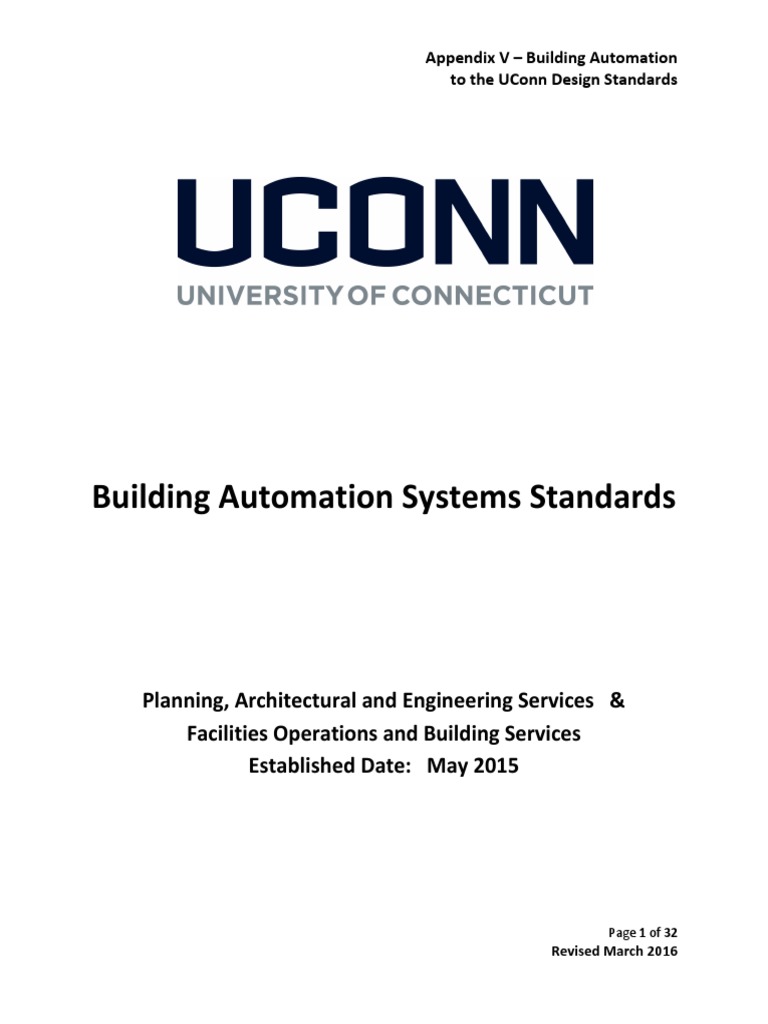 Appendix V – Building Automation
to the UConn Design Standards

UCONN
UNIVERSITY OF CONNECTICUT

Building Automation Systems Standards

Planning, Architectural and Engineering Services &
Facilities Operations and Building Services
Established Date: May 2015

Page 1 of 32
Revised March 2016